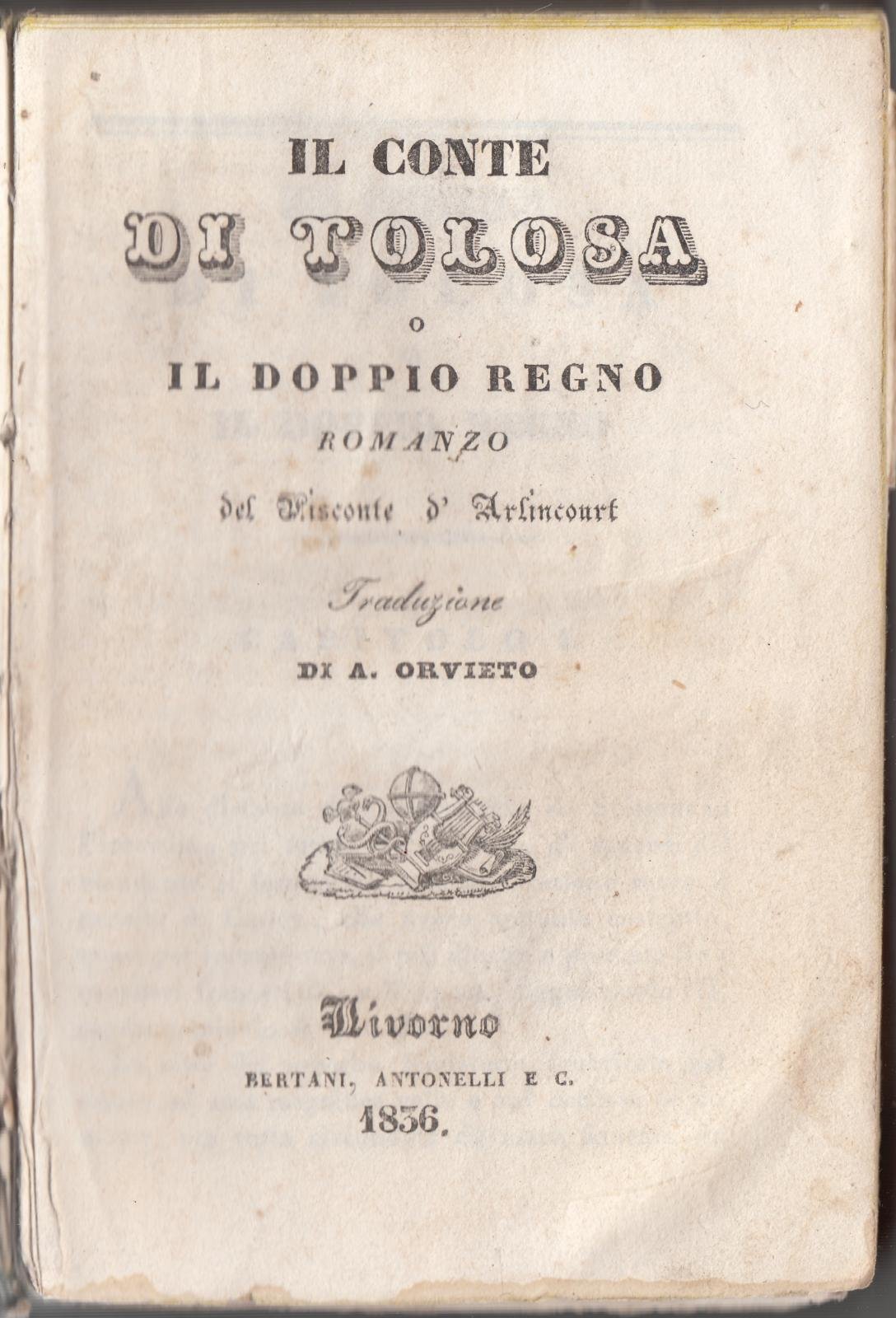 IL CONTE

DI TOLOSA

O

IL DOPPIO REGNO

ROMANZO

del Visconte d' Arlincourt

Traduzione

DI A. ORVIETO

Livorno

BERTANI, ANTONELLI E C.

1836.